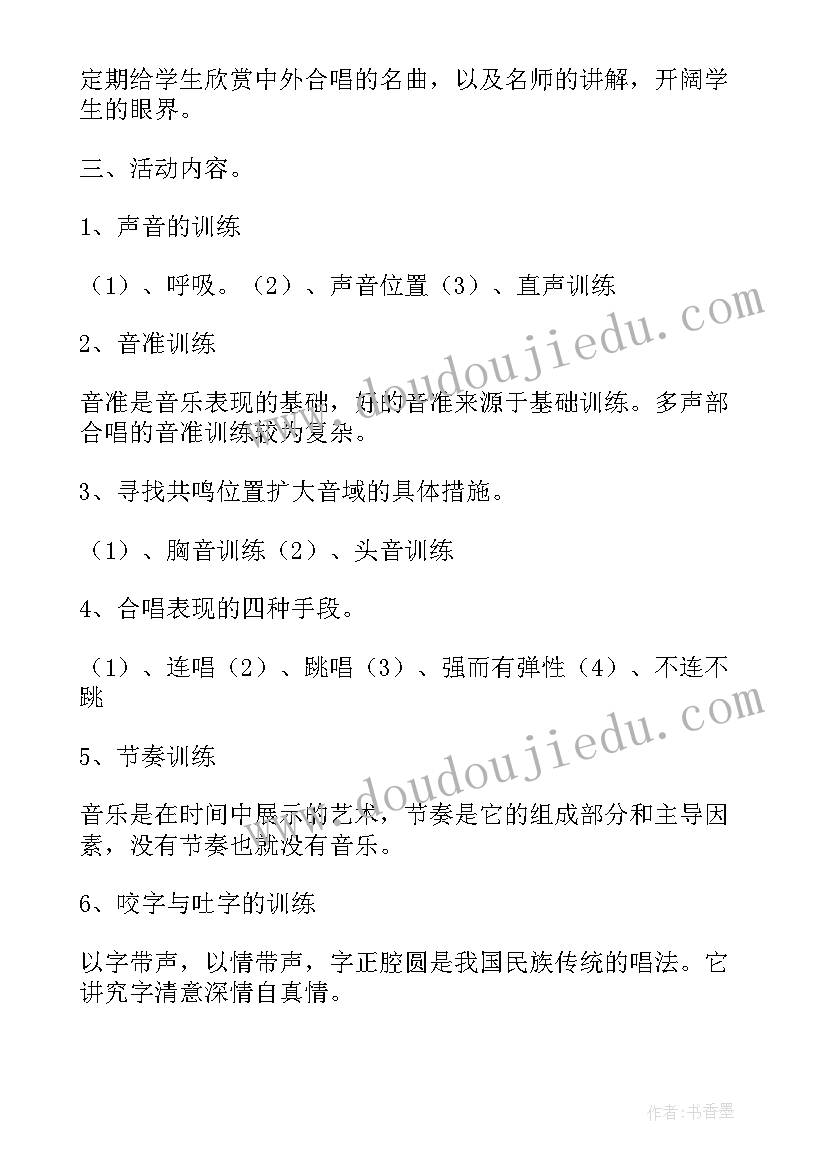 定期给学生欣赏中外合唱的名曲，以及名师的讲解，开阔学生的眼界。

三、活动内容。

1、声音的训练

（1）、呼吸。（2）、声音位置（3）、直声训练

2、音准训练

音准是音乐表现的基础，好的音准来源于基础训练。多声部合唱的音准训练较为复杂。

3、寻找共鸣位置扩大音域的具体措施。

（1）、胸音训练（2）、头音训练

4、合唱表现的四种手段。

（1）、连唱（2）、跳唱（3）、强而有弹性（4）、不连不跳

5、节奏训练

音乐是在时间中展示的艺术，节奏是它的组成部分和主导因素，没有节奏也就没有音乐。

6、咬字与吐字的训练

以字带声，以情带声，字正腔圆是我国民族传统的唱法。它讲究字清意深情自真情。

www.doudoujiedu.com

www.doudoujiedu.com

作者：书香墨